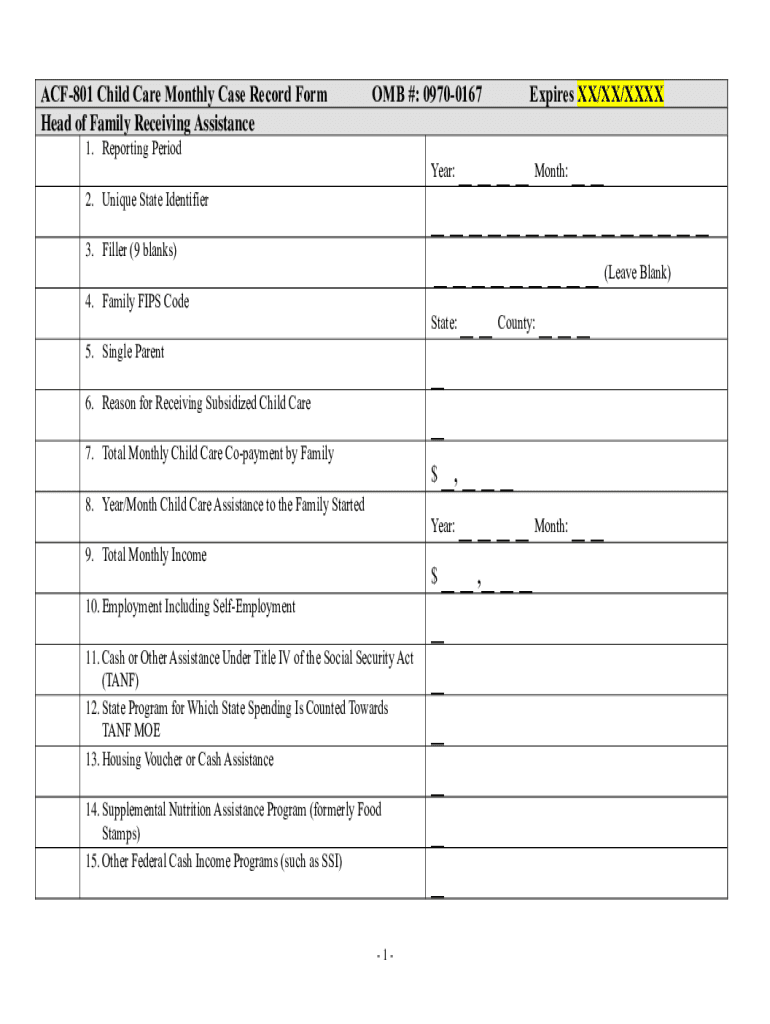 ACF-801 Child Care Monthly Case Record Form OMB #: 0970-0167 Expires XX/XX/XXXX

Head of Family Receiving Assistance

| | | |
|---|---|---|
| | 1. Reporting Period | Year: _ _ _ _ Month: _ _ |
| | 2. Unique State Identifier | _ _ _ _ _ _ _ _ _ _ _ _ _ _ _ |
| | 3. Filler (9 blanks) | _ _ _ _ _ _ _ _ _ (Leave Blank) |
| | 4. Family FIPS Code | State: _ _ County: _ _ _ |
| | 5. Single Parent | _ |
| | 6. Reason for Receiving Subsidized Child Care | _ |
| | 7. Total Monthly Child Care Co-payment by Family | $ _ , _ _ _ |
| | 8. Year/Month Child Care Assistance to the Family Started | Year: _ _ _ _ Month: _ _ |
| | 9. Total Monthly Income | $ _ _ , _ _ _ |
| | 10. Employment Including Self-Employment | _ |
| | 11. Cash or Other Assistance Under Title IV of the Social Security Act (TANF) | _ |
| | 12. State Program for Which State Spending Is Counted Towards TANF MOE | _ |
| | 13. Housing Voucher or Cash Assistance | _ |
| | 14. Supplemental Nutrition Assistance Program (formerly Food Stamps) | _ |
| | 15. Other Federal Cash Income Programs (such as SSI) | _ |

- 1 -